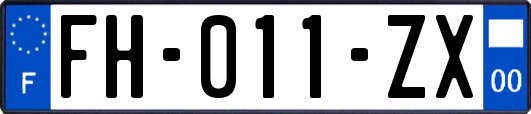 F

FH-011-ZX

00